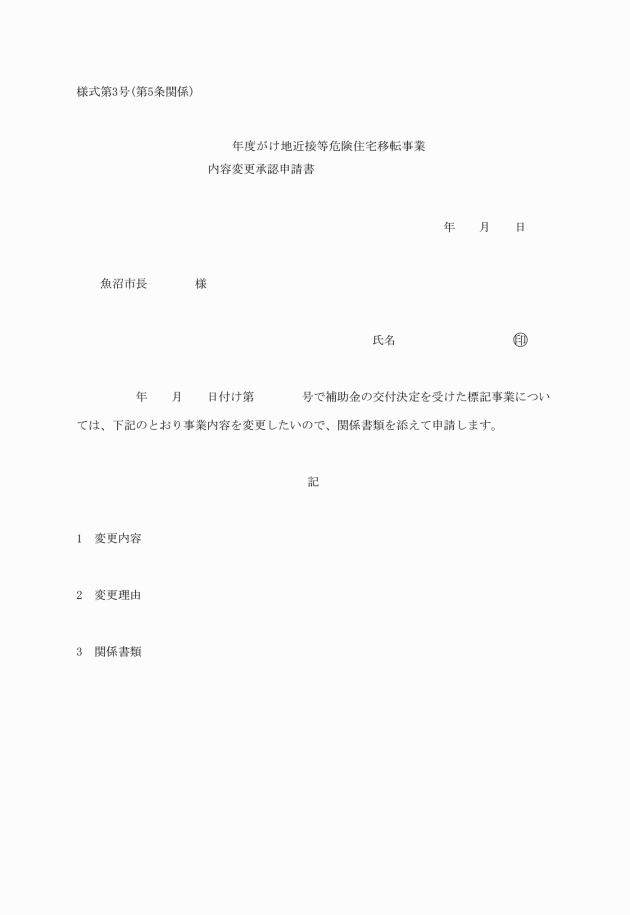 様式第3号(第5条関係)

年度がけ地近接等危険住宅移転事業
内容変更承認申請書

年　月　日

魚沼市長　　様

氏名　　　印

年　月　日付け第　　号で補助金の交付決定を受けた標記事業については、下記のとおり事業内容を変更したいので、関係書類を添えて申請します。

記

1　変更内容

2　変更理由

3　関係書類